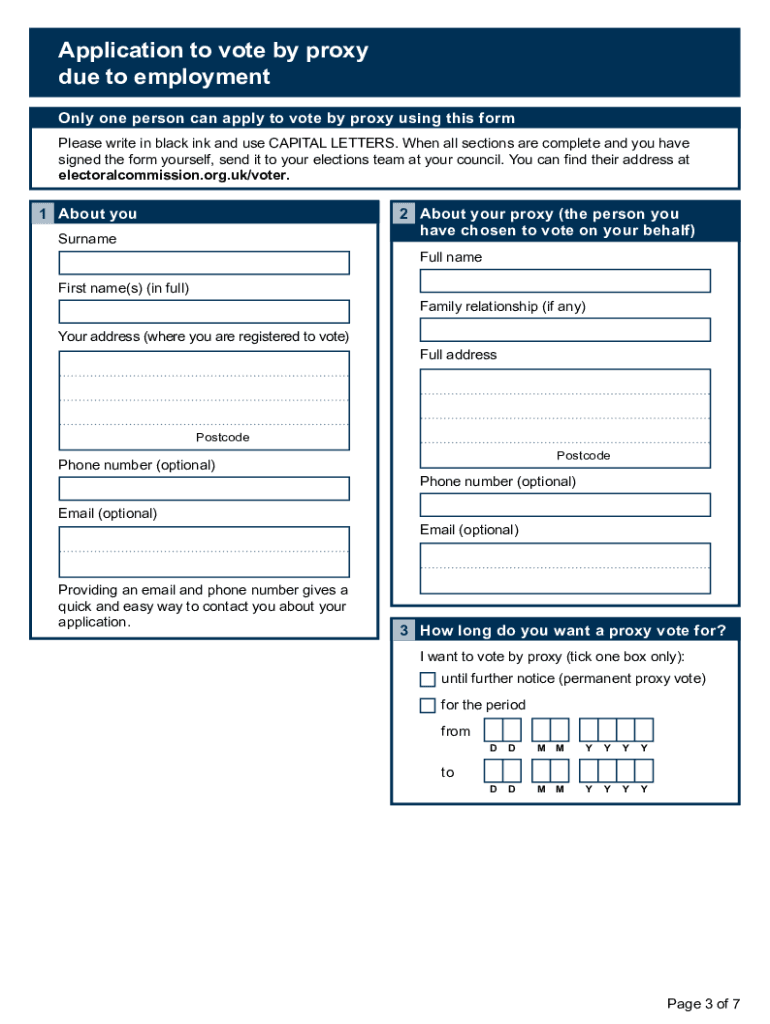 Application to vote by proxy due to employment

Only one person can apply to vote by proxy using this form

Please write in black ink and use CAPITAL LETTERS. When all sections are complete and you have signed the form yourself, send it to your elections team at your council. You can find their address at electoralcommission.org.uk/voter.

1 About you

Surname

First name(s) (in full)

Your address (where you are registered to vote)

Postcode

Phone number (optional)

Email (optional)

Providing an email and phone number gives a quick and easy way to contact you about your application.

2 About your proxy (the person you have chosen to vote on your behalf)

Full name

Family relationship (if any)

Full address

Postcode

Phone number (optional)

Email (optional)

3 How long do you want a proxy vote for?

I want to vote by proxy (tick one box only):

until further notice (permanent proxy vote)

for the period

from D D M M Y Y Y Y

to D D M M Y Y Y Y

Page 3 of 7